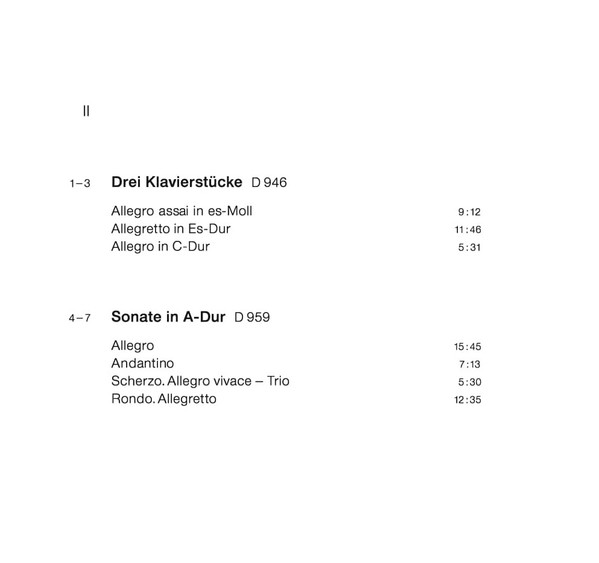 II

1–3 Drei Klavierstücke D 946

Allegro assai in es-Moll 9:12
Allegretto in Es-Dur 11:46
Allegro in C-Dur 5:31

4–7 Sonate in A-Dur D 959

Allegro 15:45
Andantino 7:13
Scherzo. Allegro vivace – Trio 5:30
Rondo. Allegretto 12:35